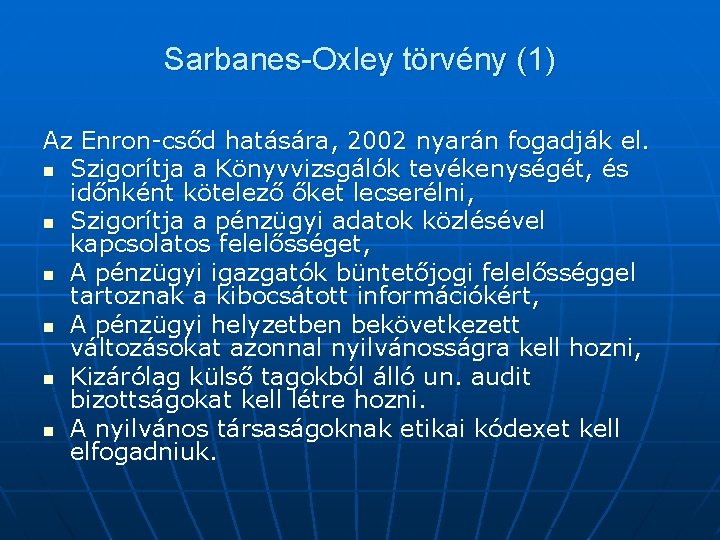 Sarbanes-Oxley törvény (1)

Az Enron-csőd hatására, 2002 nyarán fogadják el.

- Szigorítja a Könyvvizsgálók tevékenységét, és időnként kötelező őket lecserélni,
- Szigorítja a pénzügyi adatok közlésével kapcsolatos felelősséget,
- A pénzügyi igazgatók büntetőjogi felelősséggel tartoznak a kibocsátott információkért,
- A pénzügyi helyzetben bekövetkezett változásokat azonnal nyilvánosságra kell hozni,
- Kizárólag külső tagokból álló un. audit bizottságokat kell létre hozni.
- A nyilvános társaságoknak etikai kódexet kell elfogadniuk.